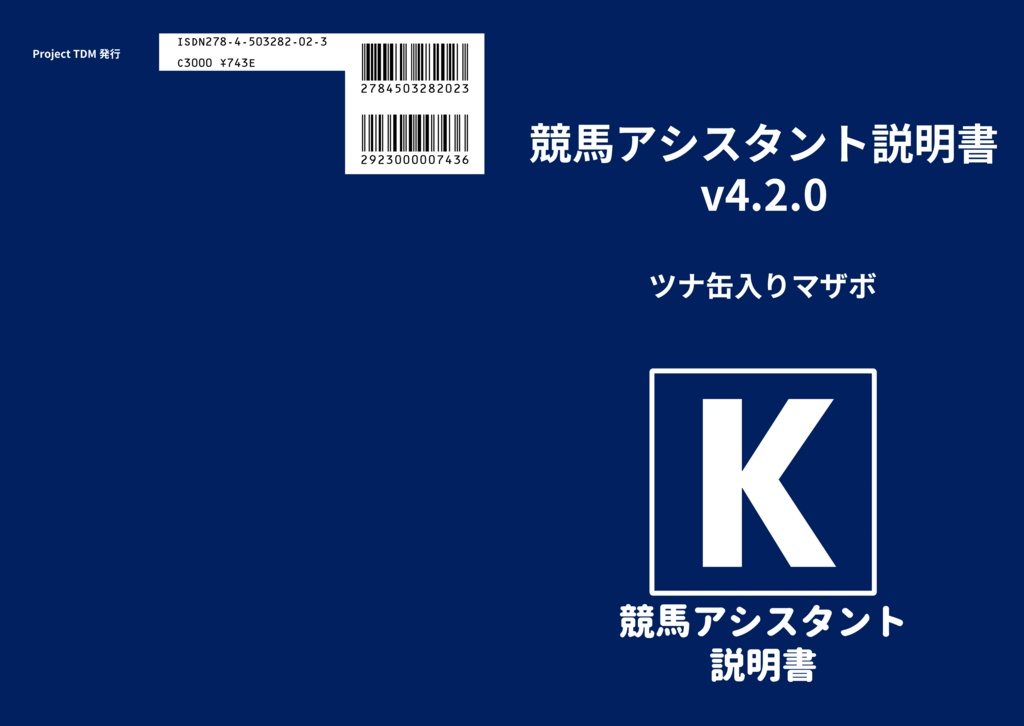 Project TDM 発行

ISDN278-4-503282-02-3
C3000 ¥743E

2784503282023

2923000007436

競馬アシスタント説明書
v4.2.0

ツナ缶入りマザボ

K

競馬アシスタント
説明書